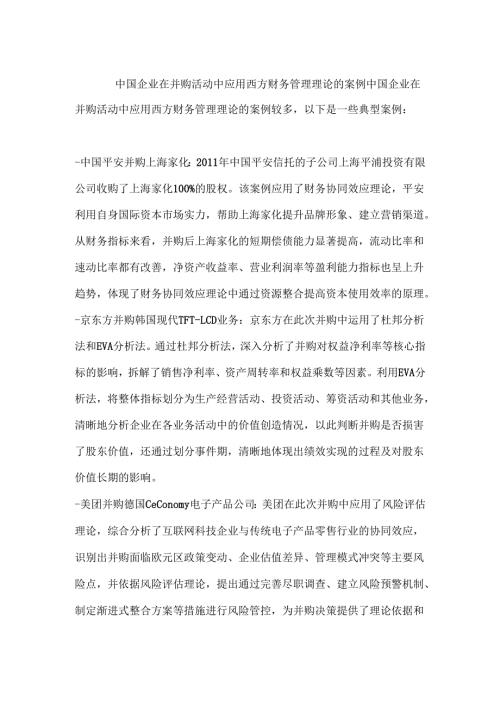 中国企业在并购活动中应用西方财务管理理论的案例中国企业在并购活动中应用西方财务管理理论的案例较多，以下是一些典型案例：

-中国平安并购上海家化：2011年中国平安信托的子公司上海平浦投资有限公司收购了上海家化100%的股权。该案例应用了财务协同效应理论，平安利用自身国际资本市场实力，帮助上海家化提升品牌形象、建立营销渠道。从财务指标来看，并购后上海家化的短期偿债能力显著提高，流动比率和速动比率都有改善，净资产收益率、营业利润率等盈利能力指标也呈上升趋势，体现了财务协同效应理论中通过资源整合提高资本使用效率的原理。
-京东方并购韩国现代TFT-LCD业务：京东方在此次并购中运用了杜邦分析法和EVA分析法。通过杜邦分析法，深入分析了并购对权益净利率等核心指标的影响，拆解了销售净利率、资产周转率和权益乘数等因素。利用EVA分析法，将整体指标划分为生产经营活动、投资活动、筹资活动和其他业务，清晰地分析企业在各业务活动中的价值创造情况，以此判断并购是否损害了股东价值，还通过划分事件期，清晰地体现出绩效实现的过程及对股东价值长期的影响。
-美团并购德国CeConomy电子产品公司：美团在此次并购中应用了风险评估理论，综合分析了互联网科技企业与传统电子产品零售行业的协同效应，识别出并购面临欧元区政策变动、企业估值差异、管理模式冲突等主要风险点，并依据风险评估理论，提出通过完善尽职调查、建立风险预警机制、制定渐进式整合方案等措施进行风险管控，为并购决策提供了理论依据和